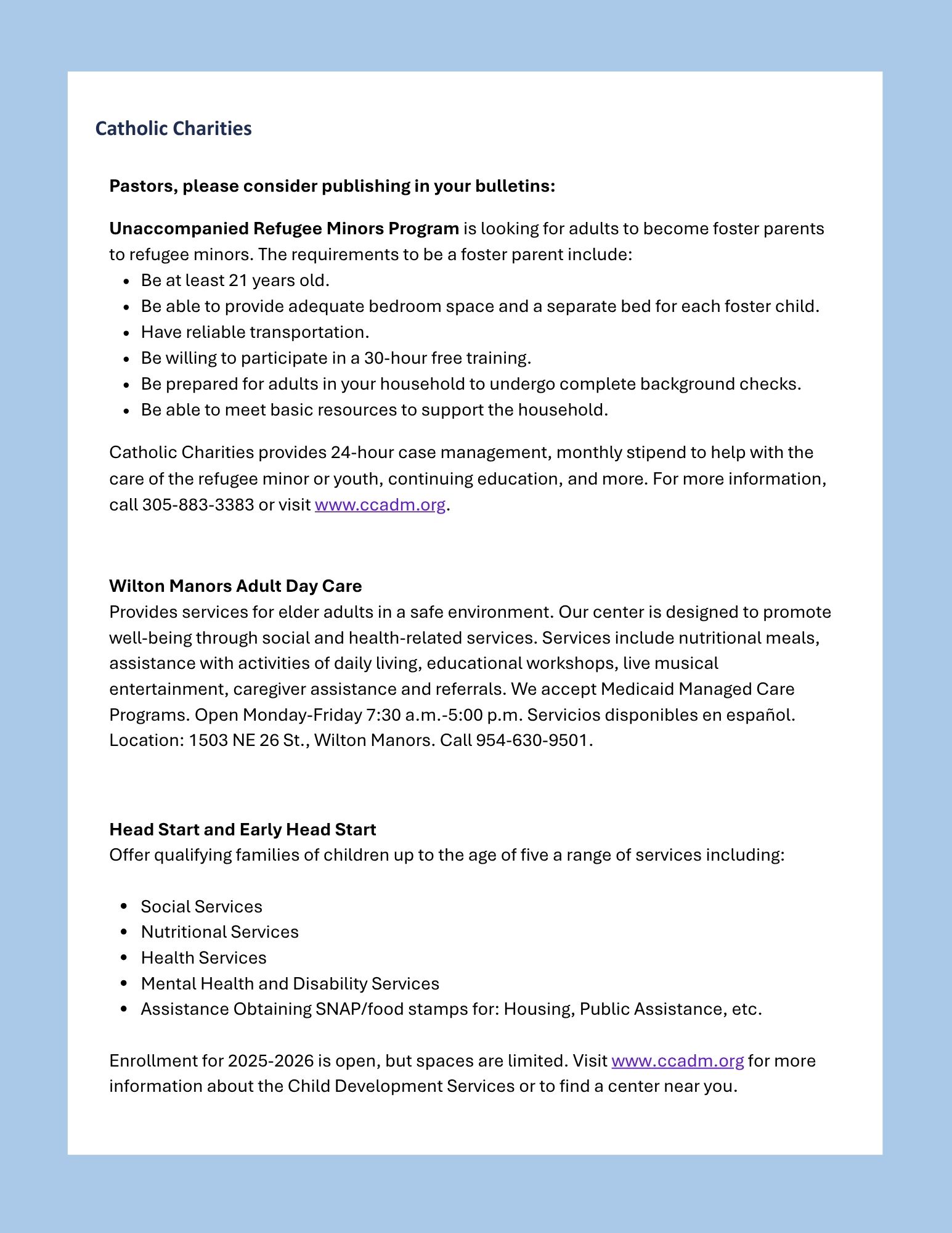 Catholic Charities

Pastors, please consider publishing in your bulletins:

Unaccompanied Refugee Minors Program is looking for adults to become foster parents to refugee minors. The requirements to be a foster parent include:
- Be at least 21 years old.
- Be able to provide adequate bedroom space and a separate bed for each foster child.
- Have reliable transportation.
- Be willing to participate in a 30-hour free training.
- Be prepared for adults in your household to undergo complete background checks.
- Be able to meet basic resources to support the household.

Catholic Charities provides 24-hour case management, monthly stipend to help with the care of the refugee minor or youth, continuing education, and more. For more information, call 305-883-3383 or visit www.ccadm.org.

Wilton Manors Adult Day Care
Provides services for elder adults in a safe environment. Our center is designed to promote well-being through social and health-related services. Services include nutritional meals, assistance with activities of daily living, educational workshops, live musical entertainment, caregiver assistance and referrals. We accept Medicaid Managed Care Programs. Open Monday-Friday 7:30 a.m.-5:00 p.m. Servicios disponibles en español. Location: 1503 NE 26 St., Wilton Manors. Call 954-630-9501.

Head Start and Early Head Start
Offer qualifying families of children up to the age of five a range of services including:

- Social Services
- Nutritional Services
- Health Services
- Mental Health and Disability Services
- Assistance Obtaining SNAP/food stamps for: Housing, Public Assistance, etc.

Enrollment for 2025-2026 is open, but spaces are limited. Visit www.ccadm.org for more information about the Child Development Services or to find a center near you.